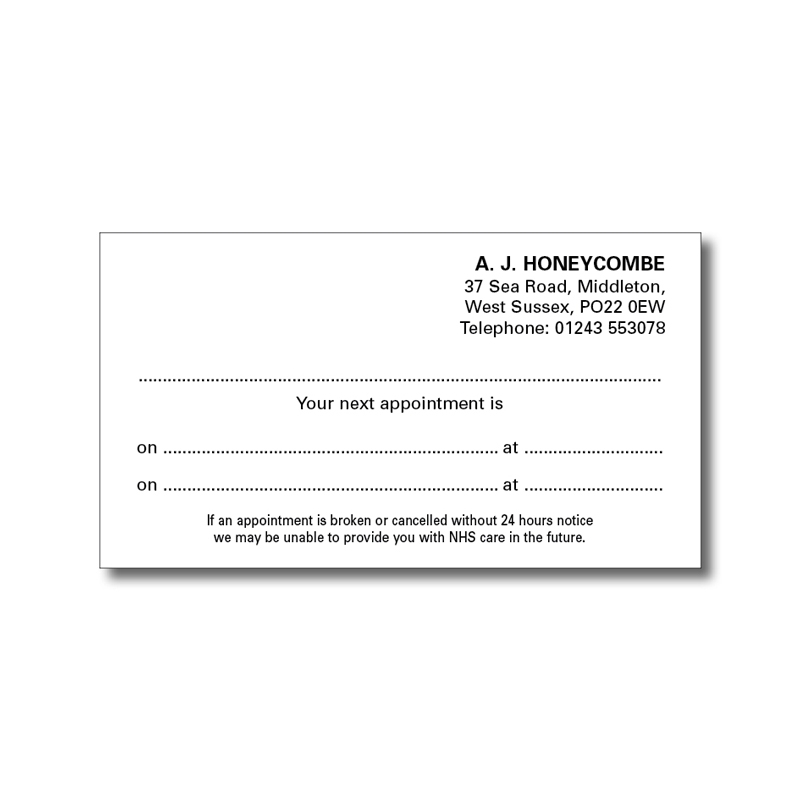 A. J. HONEYCOMBE
37 Sea Road, Middleton,
West Sussex, PO22 0EW
Telephone: 01243 553078

____

Your next appointment is

on ____ at ____

on ____ at ____

If an appointment is broken or cancelled without 24 hours notice we may be unable to provide you with NHS care in the future.